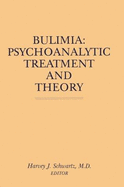 BULIMIA:
PSYCHOANALYTIC
TREATMENT
AND
THEORY

Harvey J. Schwartz, M.D.
EDITOR